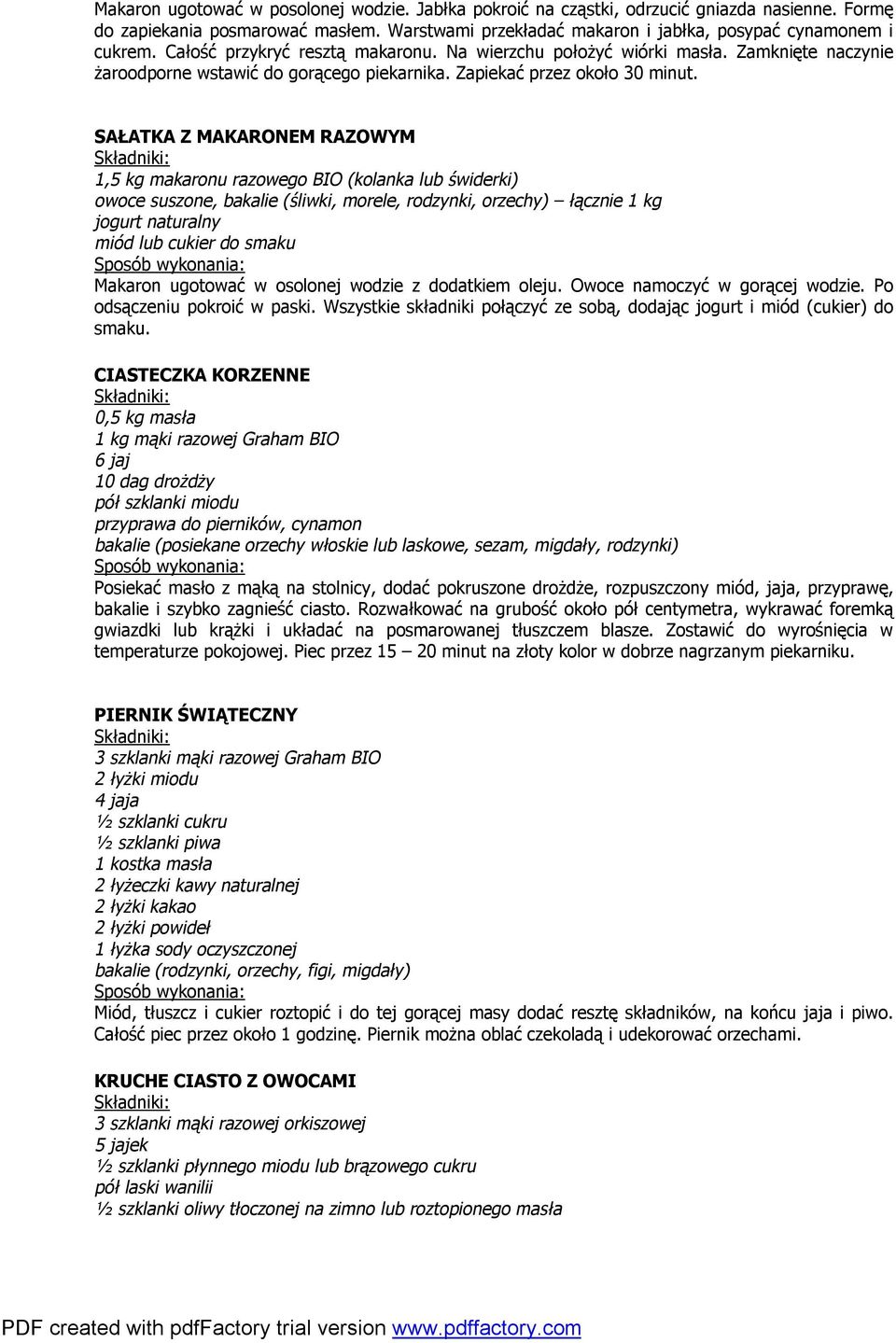 Makaron ugotować w posolonej wodzie. Jabłka pokroić na cząstki, odrzucić gniazda nasienne. Formę do zapiekania posmarować masłem. Warstwami przekładać makaron i jabłka, posypać cynamonem i cukrem. Całość przykryć resztą makaronu. Na wierzchu położyć wiórki masła. Zamknięte naczynie żaroodporne wstawić do gorącego piekarnika. Zapiekać przez około 30 minut.

SAŁATKA Z MAKARONEM RAZOWYM
Składniki:
1,5 kg makaronu razowego BIO (kolanka lub świderki)
owoce suszone, bakalie (śliwki, morele, rodzynki, orzechy) – łącznie 1 kg
jogurt naturalny
miód lub cukier do smaku
Sposób wykonania:
Makaron ugotować w osolonej wodzie z dodatkiem oleju. Owoce namoczyć w gorącej wodzie. Po odsączeniu pokroić w paski. Wszystkie składniki połączyć ze sobą, dodając jogurt i miód (cukier) do smaku.

CIASTECZKA KORZENNE
Składniki:
0,5 kg masła
1 kg mąki razowej Graham BIO
6 jaj
10 dag drożdży
pół szklanki miodu
przyprawa do pierników, cynamon
bakalie (posiekane orzechy włoskie lub laskowe, sezam, migdały, rodzynki)
Sposób wykonania:
Posiekać masło z mąką na stolnicy, dodać pokruszone drożdże, rozpuszczony miód, jaja, przyprawę, bakalie i szybko zagnieść ciasto. Rozwałkować na grubość około pół centymetra, wykrawać foremką gwiazdki lub krążki i układać na posmarowanej tłuszczem blasze. Zostawić do wyrośnięcia w temperaturze pokojowej. Piec przez 15 – 20 minut na złoty kolor w dobrze nagrzanym piekarniku.

PIERNIK ŚWIĄTECZNY
Składniki:
3 szklanki mąki razowej Graham BIO
2 łyżki miodu
4 jaja
½ szklanki cukru
½ szklanki piwa
1 kostka masła
2 łyżeczki kawy naturalnej
2 łyżki kakao
2 łyżki powideł
1 łyżka sody oczyszczonej
bakalie (rodzynki, orzechy, figi, migdały)
Sposób wykonania:
Miód, tłuszcz i cukier roztopić i do tej gorącej masy dodać resztę składników, na końcu jaja i piwo. Całość piec przez około 1 godzinę. Piernik można oblać czekoladą i udekorować orzechami.

KRUCHE CIASTO Z OWOCAMI
Składniki:
3 szklanki mąki razowej orkiszowej
5 jajek
½ szklanki płynnego miodu lub brązowego cukru
pół laski wanilii
½ szklanki oliwy tłoczonej na zimno lub roztopionego masła

PDF created with pdfFactory trial version www.pdffactory.com